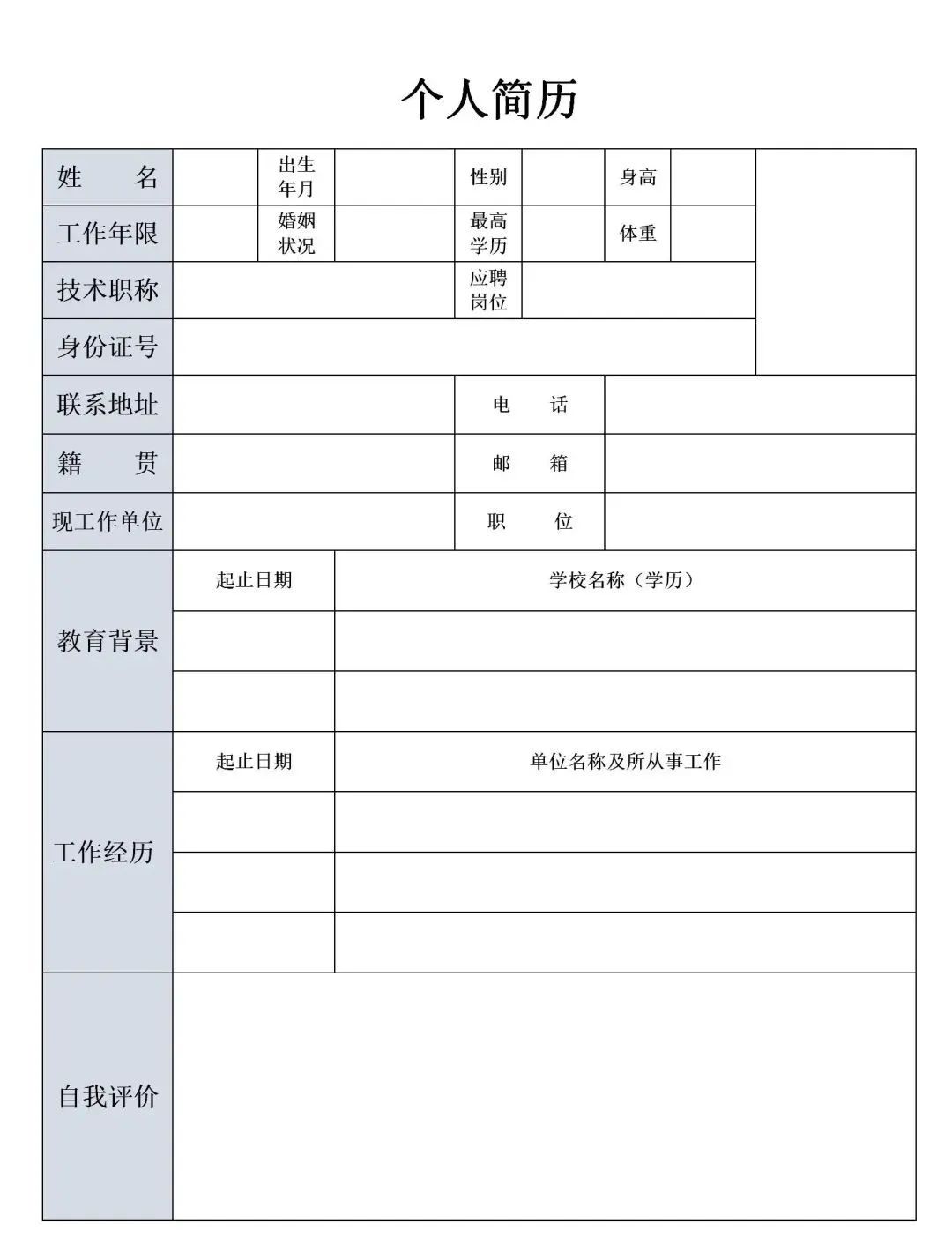 个人简历

| 姓　　名 | | 出生年月 | | 性别 | | 身高 | | |
|---|---|---|---|---|---|---|---|---|
| 工作年限 | | 婚姻状况 | | 最高学历 | | 体重 | | |
| 技术职称 | | | | 应聘岗位 | | | | |
| 身份证号 | | | | | | | | |
| 联系地址 | | | | 电　　话 | | | | |
| 籍　　贯 | | | | 邮　　箱 | | | | |
| 现工作单位 | | | | 职　　位 | | | | |

| 教育背景 | 起止日期 | 学校名称（学历） |
|---|---|---|
| | | |
| | | |

| 工作经历 | 起止日期 | 单位名称及所从事工作 |
|---|---|---|
| | | |
| | | |
| | | |

| 自我评价 | |
|---|---|